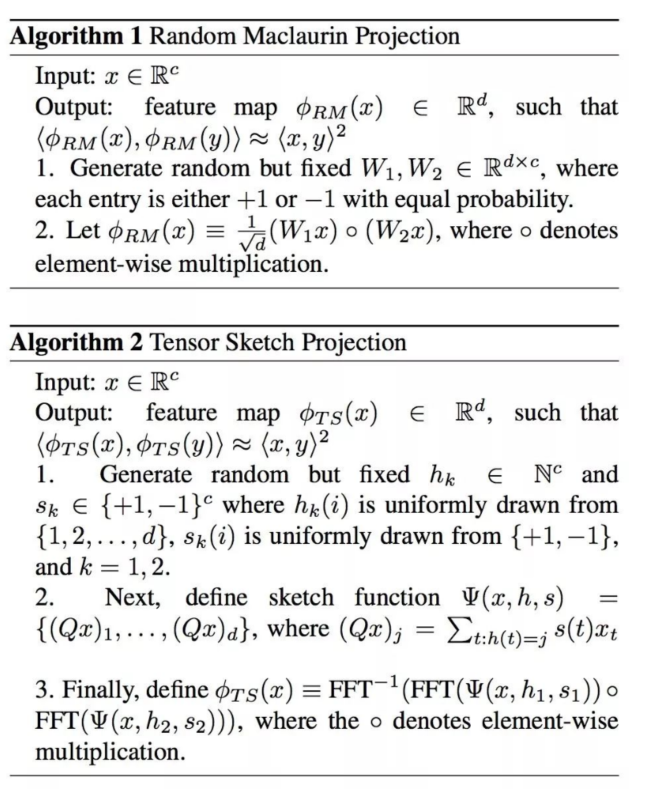 **Algorithm 1** Random Maclaurin Projection

Input: $x \in \mathbb{R}^c$
Output: feature map $\phi_{RM}(x) \in \mathbb{R}^d$, such that $\langle \phi_{RM}(x), \phi_{RM}(y) \rangle \approx \langle x, y \rangle^2$
1. Generate random but fixed $W_1, W_2 \in \mathbb{R}^{d \times c}$, where each entry is either $+1$ or $-1$ with equal probability.
2. Let $\phi_{RM}(x) \equiv \frac{1}{\sqrt{d}}(W_1 x) \circ (W_2 x)$, where $\circ$ denotes element-wise multiplication.

**Algorithm 2** Tensor Sketch Projection

Input: $x \in \mathbb{R}^c$
Output: feature map $\phi_{TS}(x) \in \mathbb{R}^d$, such that $\langle \phi_{TS}(x), \phi_{TS}(y) \rangle \approx \langle x, y \rangle^2$
1. Generate random but fixed $h_k \in \mathbb{N}^c$ and $s_k \in \{+1, -1\}^c$ where $h_k(i)$ is uniformly drawn from $\{1, 2, \ldots, d\}$, $s_k(i)$ is uniformly drawn from $\{+1, -1\}$, and $k = 1, 2$.
2. Next, define sketch function $\Psi(x, h, s) = \{(Qx)_1, \ldots, (Qx)_d\}$, where $(Qx)_j = \sum_{t:h(t)=j} s(t) x_t$

3. Finally, define $\phi_{TS}(x) \equiv \text{FFT}^{-1}(\text{FFT}(\Psi(x, h_1, s_1)) \circ \text{FFT}(\Psi(x, h_2, s_2)))$, where the $\circ$ denotes element-wise multiplication.